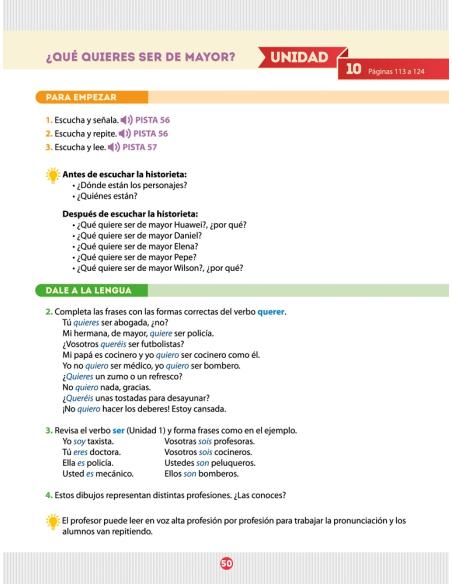 ¿QUÉ QUIERES SER DE MAYOR?

UNIDAD 10 Páginas 113 a 124

PARA EMPEZAR

1. Escucha y señala. PISTA 56
2. Escucha y repite. PISTA 56
3. Escucha y lee. PISTA 57

Antes de escuchar la historieta:
• ¿Dónde están los personajes?
• ¿Quiénes están?

Después de escuchar la historieta:
• ¿Qué quiere ser de mayor Huawei?, ¿por qué?
• ¿Qué quiere ser de mayor Daniel?
• ¿Qué quiere ser de mayor Elena?
• ¿Qué quiere ser de mayor Pepe?
• ¿Qué quiere ser de mayor Wilson?, ¿por qué?

DALE A LA LENGUA

2. Completa las frases con las formas correctas del verbo querer.
Tú quieres ser abogada, ¿no?
Mi hermana, de mayor, quiere ser policía.
¿Vosotros queréis ser futbolistas?
Mi papá es cocinero y yo quiero ser cocinero como él.
Yo no quiero ser médico, yo quiero ser bombero.
¿Quieres un zumo o un refresco?
No quiero nada, gracias.
¿Queréis unas tostadas para desayunar?
¡No quiero hacer los deberes! Estoy cansada.

3. Revisa el verbo ser (Unidad 1) y forma frases como en el ejemplo.
Yo soy taxista.
Tú eres doctora.
Ella es policía.
Usted es mecánico.
Vosotras sois profesoras.
Vosotros sois cocineros.
Ustedes son peluqueros.
Ellos son bomberos.

4. Estos dibujos representan distintas profesiones. ¿Las conoces?

El profesor puede leer en voz alta profesión por profesión para trabajar la pronunciación y los alumnos van repitiendo.

50